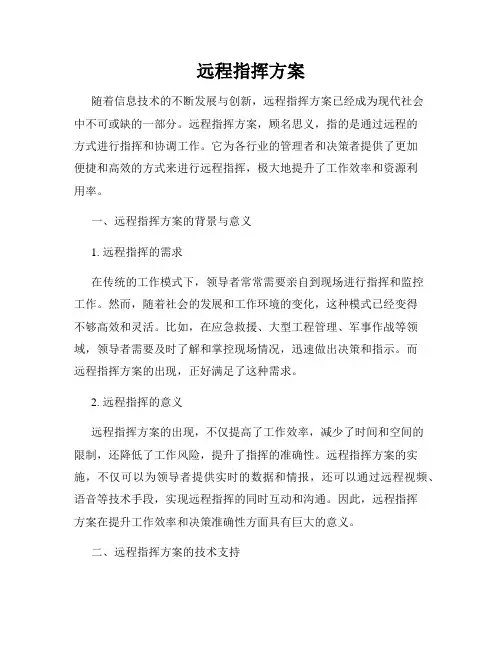 远程指挥方案

随着信息技术的不断发展与创新，远程指挥方案已经成为现代社会中不可或缺的一部分。远程指挥方案，顾名思义，指的是通过远程的方式进行指挥和协调工作。它为各行业的管理者和决策者提供了更加便捷和高效的方式来进行远程指挥，极大地提升了工作效率和资源利用率。

一、远程指挥方案的背景与意义

1. 远程指挥的需求

在传统的工作模式下，领导者常常需要亲自到现场进行指挥和监控工作。然而，随着社会的发展和工作环境的变化，这种模式已经变得不够高效和灵活。比如，在应急救援、大型工程管理、军事作战等领域，领导者需要及时了解和掌控现场情况，迅速做出决策和指示。而远程指挥方案的出现，正好满足了这种需求。

2. 远程指挥的意义

远程指挥方案的出现，不仅提高了工作效率，减少了时间和空间的限制，还降低了工作风险，提升了指挥的准确性。远程指挥方案的实施，不仅可以为领导者提供实时的数据和情报，还可以通过远程视频、语音等技术手段，实现远程指挥的同时互动和沟通。因此，远程指挥方案在提升工作效率和决策准确性方面具有巨大的意义。

二、远程指挥方案的技术支持